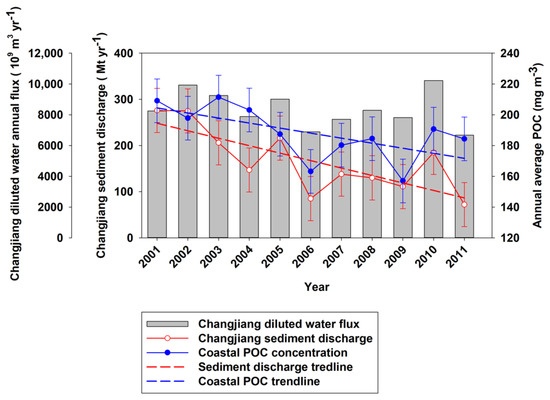 Changjiang diluted water annual flux ( $10^9$ $m^3$ $yr^{-1}$)

12,000
10,000
8000
6000
4000
2000
0

Changjiang sediment discharge ( Mt $yr^{-1}$)

400
300
200
100
0

Annual average POC (mg $m^{-3}$)

240
220
200
180
160
140
120

2001 2002 2003 2004 2005 2006 2007 2008 2009 2010 2011

Year

Changjiang diluted water flux
Changjiang sediment discharge
Coastal POC concentration
Sediment discharge tredline
Coastal POC trendline